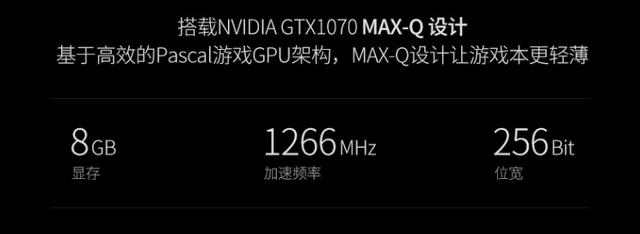 搭载NVIDIA GTX1070 MAX-Q 设计
基于高效的Pascal游戏GPU架构，MAX-Q设计让游戏本更轻薄

8GB
显存

1266MHz
加速频率

256Bit
位宽